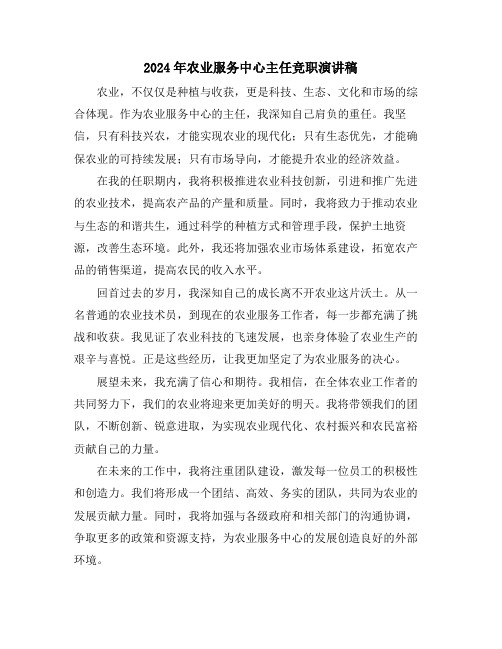 2024年农业服务中心主任竞职演讲稿

农业，不仅仅是种植与收获，更是科技、生态、文化和市场的综合体现。作为农业服务中心的主任，我深知自己肩负的重任。我坚信，只有科技兴农，才能实现农业的现代化；只有生态优先，才能确保农业的可持续发展；只有市场导向，才能提升农业的经济效益。

在我的任职期内，我将积极推进农业科技创新，引进和推广先进的农业技术，提高农产品的产量和质量。同时，我将致力于推动农业与生态的和谐共生，通过科学的种植方式和管理手段，保护土地资源，改善生态环境。此外，我还将加强农业市场体系建设，拓宽农产品的销售渠道，提高农民的收入水平。

回首过去的岁月，我深知自己的成长离不开农业这片沃土。从一名普通的农业技术员，到现在的农业服务工作者，每一步都充满了挑战和收获。我见证了农业科技的飞速发展，也亲身体验了农业生产的艰辛与喜悦。正是这些经历，让我更加坚定了为农业服务的决心。

展望未来，我充满了信心和期待。我相信，在全体农业工作者的共同努力下，我们的农业将迎来更加美好的明天。我将带领我们的团队，不断创新、锐意进取，为实现农业现代化、农村振兴和农民富裕贡献自己的力量。

在未来的工作中，我将注重团队建设，激发每一位员工的积极性和创造力。我们将形成一个团结、高效、务实的团队，共同为农业的发展贡献力量。同时，我将加强与各级政府和相关部门的沟通协调，争取更多的政策和资源支持，为农业服务中心的发展创造良好的外部环境。